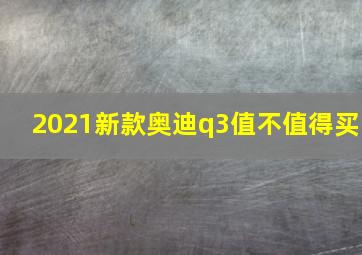 2021新款奥迪q3值不值得买